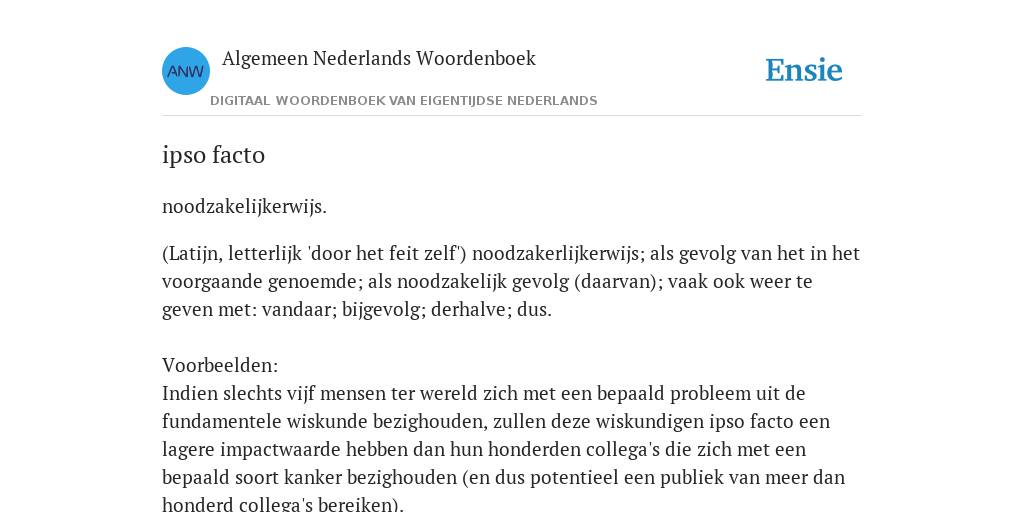 ANW

Algemeen Nederlands Woordenboek

DIGITAAL WOORDENBOEK VAN EIGENTIJDSE NEDERLANDS

Ensie

ipso facto

noodzakelijkerwijs.

(Latijn, letterlijk 'door het feit zelf') noodzakerlijkerwijs; als gevolg van het in het voorgaande genoemde; als noodzakelijk gevolg (daarvan); vaak ook weer te geven met: vandaar; bijgevolg; derhalve; dus.

Voorbeelden:
Indien slechts vijf mensen ter wereld zich met een bepaald probleem uit de fundamentele wiskunde bezighouden, zullen deze wiskundigen ipso facto een lagere impactwaarde hebben dan hun honderden collega's die zich met een bepaald soort kanker bezighouden (en dus potentieel een publiek van meer dan honderd collega's bereiken).